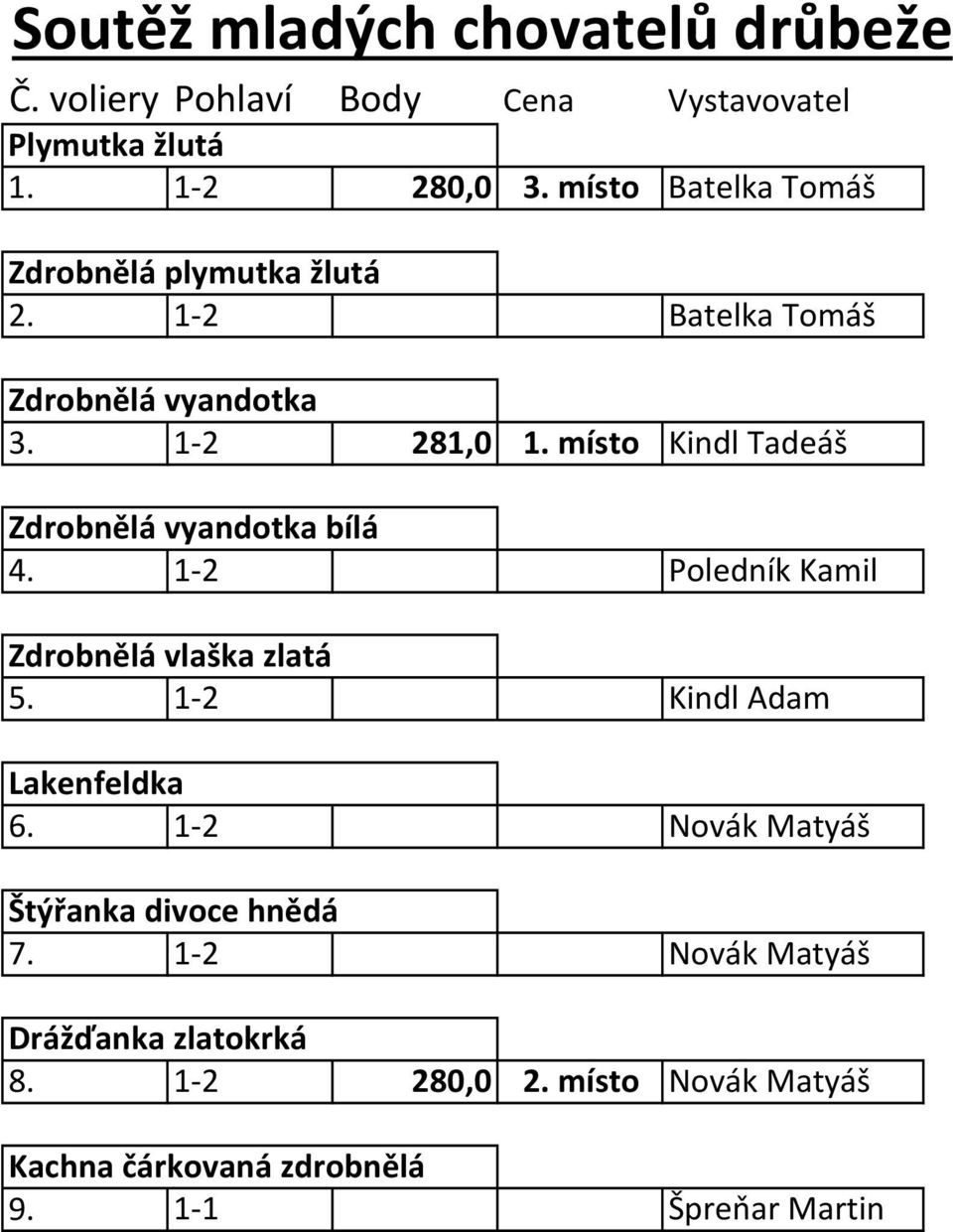 Soutěž mladých chovatelů drůbeže

| Č. voliery | Pohlaví | Body | Cena | Vystavovatel |
|---|---|---|---|---|
| Plymutka žlutá | | | | |
| 1. | 1-2 | 280,0 | 3. místo | Batelka Tomáš |
| Zdrobnělá plymutka žlutá | | | | |
| 2. | 1-2 | | | Batelka Tomáš |
| Zdrobnělá vyandotka | | | | |
| 3. | 1-2 | 281,0 | 1. místo | Kindl Tadeáš |
| Zdrobnělá vyandotka bílá | | | | |
| 4. | 1-2 | | | Poledník Kamil |
| Zdrobnělá vlaška zlatá | | | | |
| 5. | 1-2 | | | Kindl Adam |
| Lakenfeldka | | | | |
| 6. | 1-2 | | | Novák Matyáš |
| Štýřanka divoce hnědá | | | | |
| 7. | 1-2 | | | Novák Matyáš |
| Drážďanka zlatokrká | | | | |
| 8. | 1-2 | 280,0 | 2. místo | Novák Matyáš |
| Kachna čárkovaná zdrobnělá | | | | |
| 9. | 1-1 | | | Špreňar Martin |